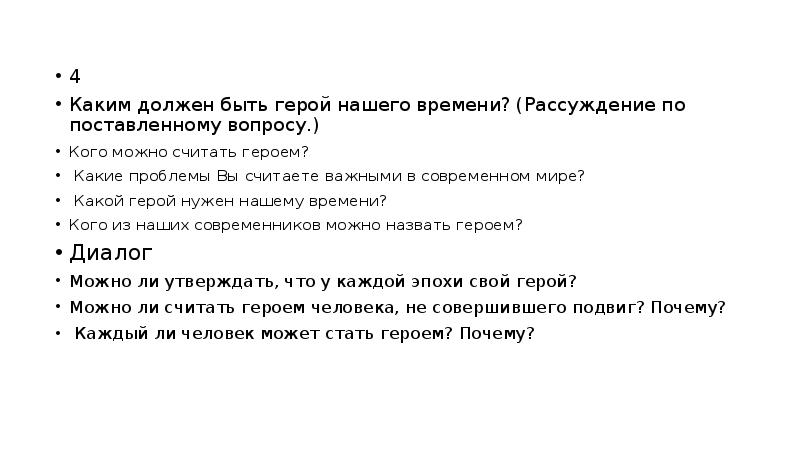 • 4
• Каким должен быть герой нашего времени? (Рассуждение по поставленному вопросу.)
• Кого можно считать героем?
• Какие проблемы Вы считаете важными в современном мире?
• Какой герой нужен нашему времени?
• Кого из наших современников можно назвать героем?
• Диалог
• Можно ли утверждать, что у каждой эпохи свой герой?
• Можно ли считать героем человека, не совершившего подвиг? Почему?
• Каждый ли человек может стать героем? Почему?